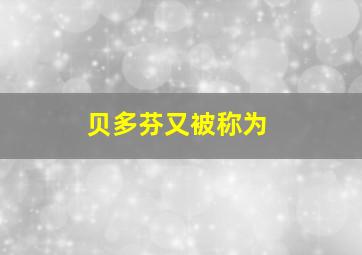 贝多芬又被称为